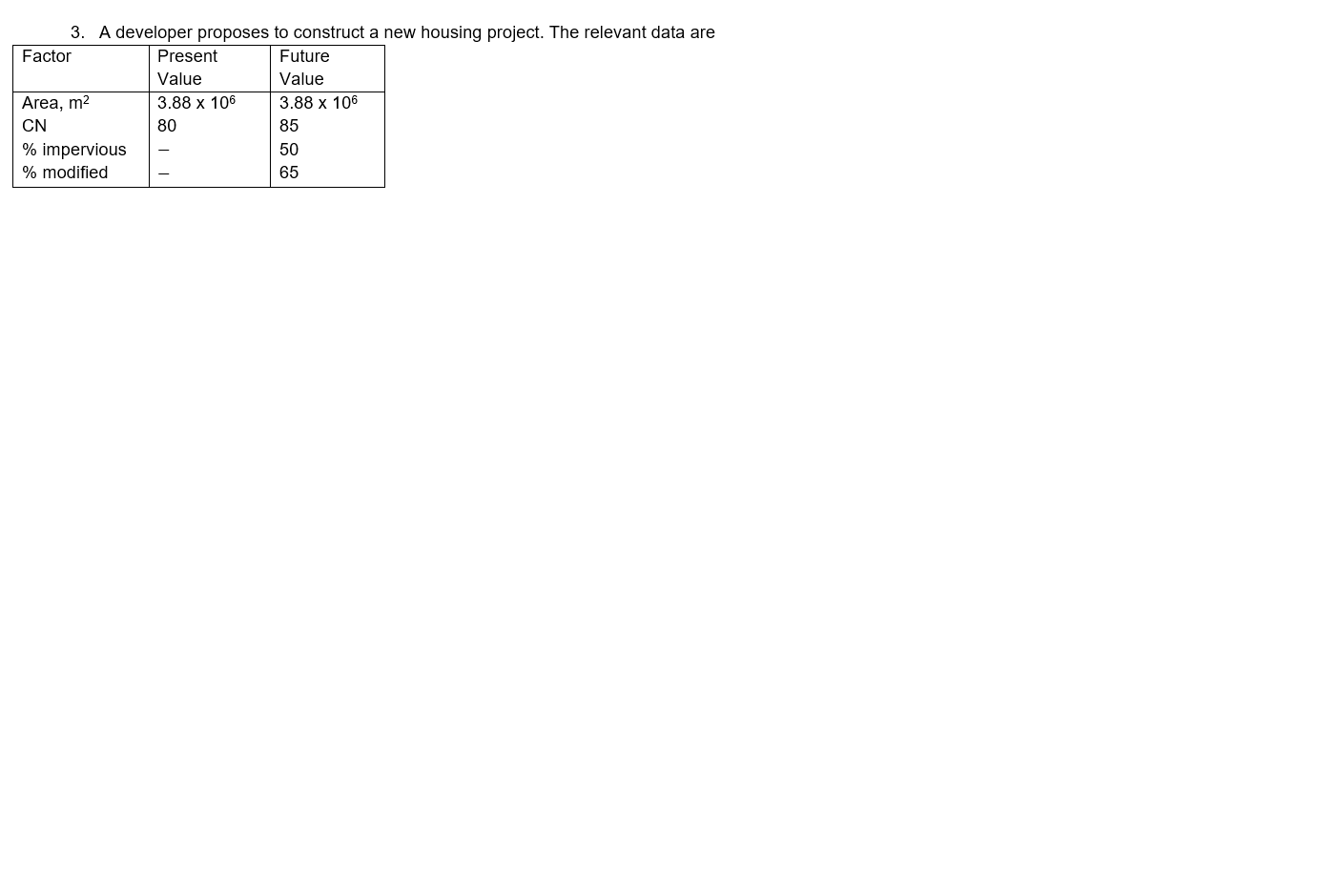 3. A developer proposes to construct a new housing project. The relevant data are

| Factor | Present Value | Future Value |
|---|---|---|
| Area, $m^2$ | $3.88 \times 10^6$ | $3.88 \times 10^6$ |
| CN | 80 | 85 |
| % impervious | – | 50 |
| % modified | – | 65 |